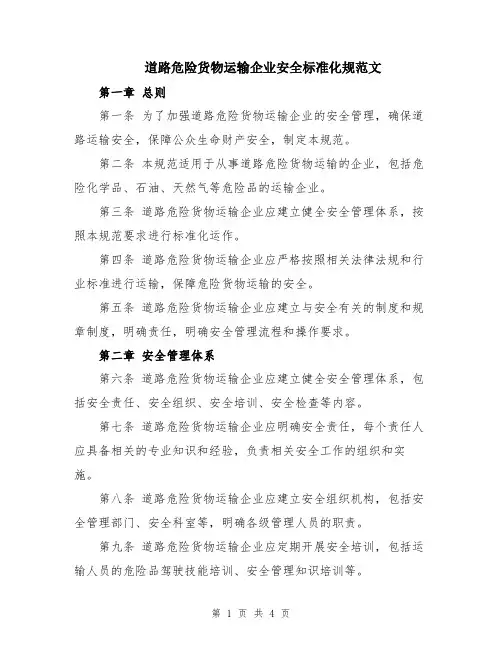 道路危险货物运输企业安全标准化规范文

第一章 总则

第一条 为了加强道路危险货物运输企业的安全管理，确保道路运输安全，保障公众生命财产安全，制定本规范。

第二条 本规范适用于从事道路危险货物运输的企业，包括危险化学品、石油、天然气等危险品的运输企业。

第三条 道路危险货物运输企业应建立健全安全管理体系，按照本规范要求进行标准化运作。

第四条 道路危险货物运输企业应严格按照相关法律法规和行业标准进行运输，保障危险货物运输的安全。

第五条 道路危险货物运输企业应建立与安全有关的制度和规章制度，明确责任，明确安全管理流程和操作要求。

第二章 安全管理体系

第六条 道路危险货物运输企业应建立健全安全管理体系，包括安全责任、安全组织、安全培训、安全检查等内容。

第七条 道路危险货物运输企业应明确安全责任，每个责任人应具备相关的专业知识和经验，负责相关安全工作的组织和实施。

第八条 道路危险货物运输企业应建立安全组织机构，包括安全管理部门、安全科室等，明确各级管理人员的职责。

第九条 道路危险货物运输企业应定期开展安全培训，包括运输人员的危险品驾驶技能培训、安全管理知识培训等。

第 1 页 共 4 页